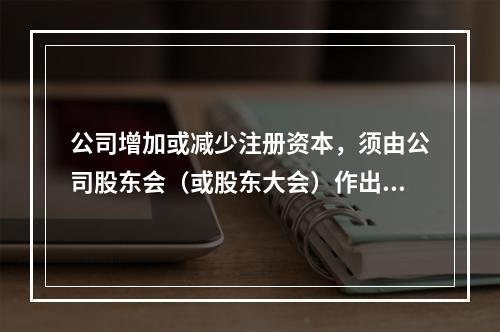 公司增加或减少注册资本，须由公司股东会（或股东大会）作出...